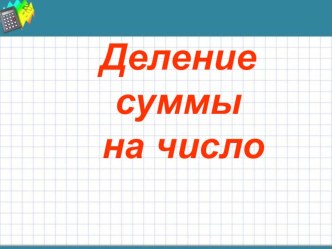 Деление суммы на число